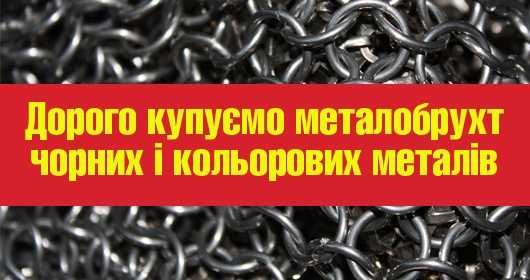 Дорого купуємо металобрухт чорних і кольорових металів